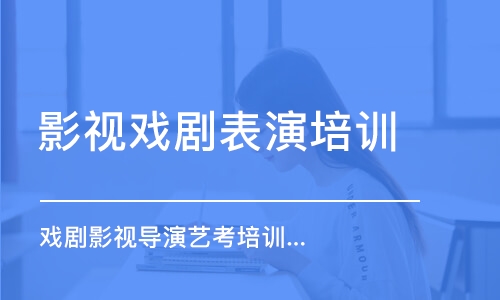 影视戏剧表演培训

戏剧影视导演艺考培训...

UNDER ARMOUR